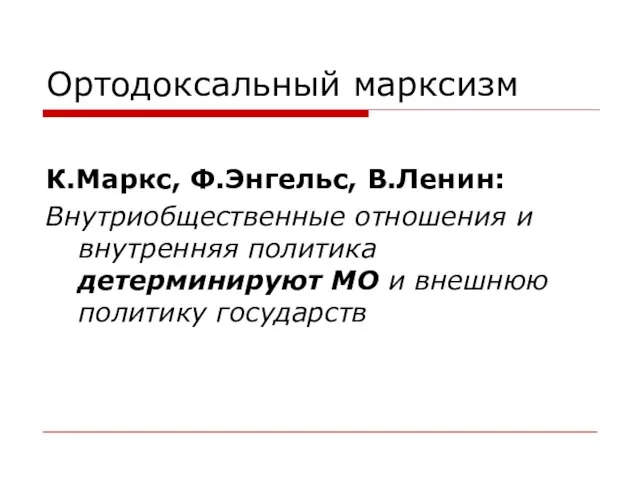 Ортодоксальный марксизм

К.Маркс, Ф.Энгельс, В.Ленин:

Внутриобщественные отношения и внутренняя политика детерминируют МО и внешнюю политику государств